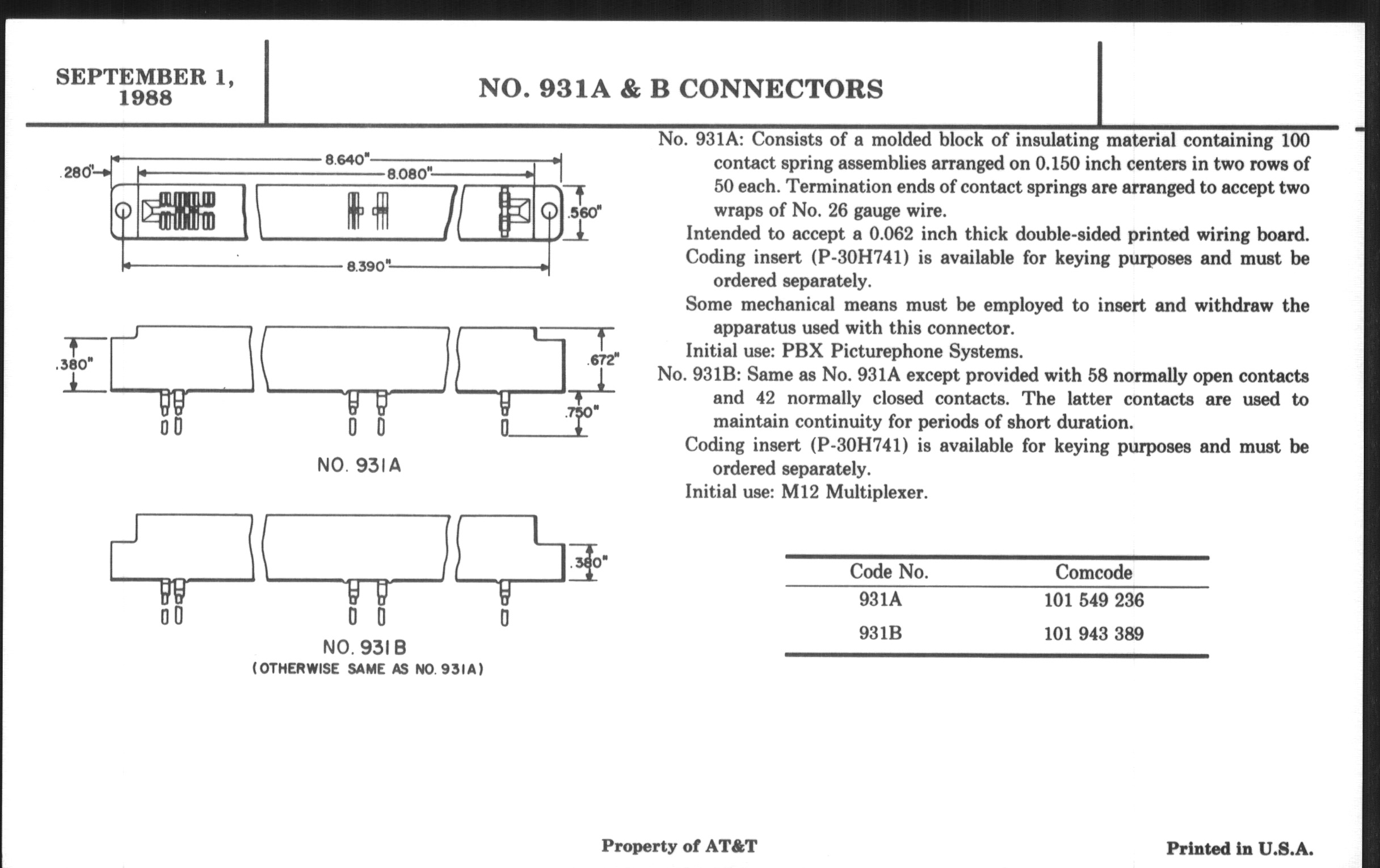 SEPTEMBER 1, 1988

NO. 931A & B CONNECTORS

.280"
8.640"
8.080"
.560"
8.390"

.380"
.672"
.750"
NO. 931A

.380"
NO. 931B
(OTHERWISE SAME AS NO. 931A)

No. 931A: Consists of a molded block of insulating material containing 100 contact spring assemblies arranged on 0.150 inch centers in two rows of 50 each. Termination ends of contact springs are arranged to accept two wraps of No. 26 gauge wire.

Intended to accept a 0.062 inch thick double-sided printed wiring board.

Coding insert (P-30H741) is available for keying purposes and must be ordered separately.

Some mechanical means must be employed to insert and withdraw the apparatus used with this connector.

Initial use: PBX Picturephone Systems.

No. 931B: Same as No. 931A except provided with 58 normally open contacts and 42 normally closed contacts. The latter contacts are used to maintain continuity for periods of short duration.

Coding insert (P-30H741) is available for keying purposes and must be ordered separately.

Initial use: M12 Multiplexer.

| Code No. | Comcode |
|---|---|
| 931A | 101 549 236 |
| 931B | 101 943 389 |

Property of AT&T

Printed in U.S.A.